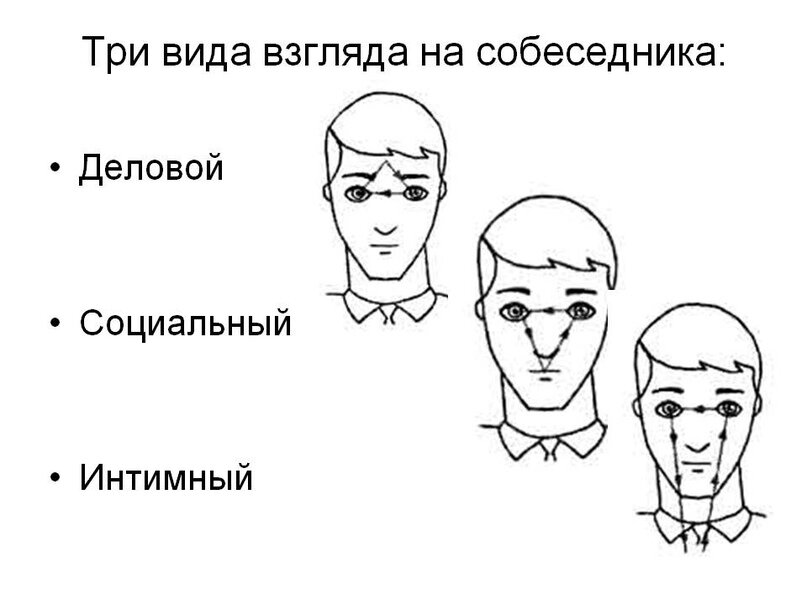 Три вида взгляда на собеседника:

• Деловой

• Социальный

• Интимный